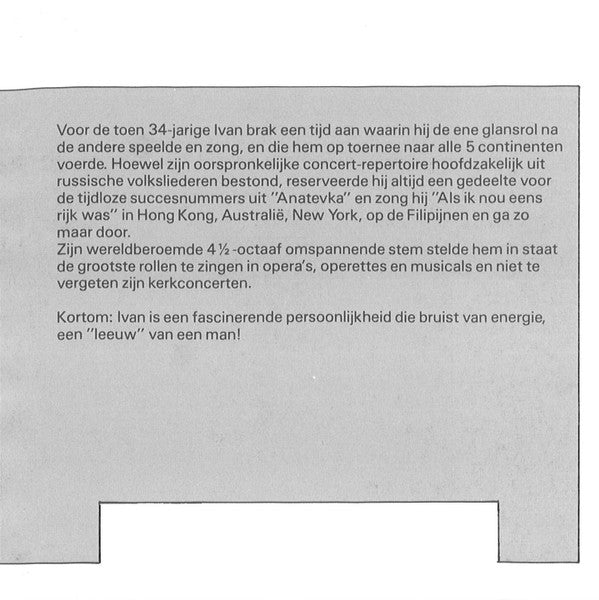 Voor de toen 34-jarige Ivan brak een tijd aan waarin hij de ene glansrol na de andere speelde en zong, en die hem op toernee naar alle 5 continenten voerde. Hoewel zijn oorspronkelijke concert-repertoire hoofdzakelijk uit russische volksliederen bestond, reserveerde hij altijd een gedeelte voor de tijdloze succesnummers uit "Anatevka" en zong hij "Als ik nou eens rijk was" in Hong Kong, Australië, New York, op de Filipijnen en ga zo maar door.
Zijn wereldberoemde 4½-octaaf omspannende stem stelde hem in staat de grootste rollen te zingen in opera's, operettes en musicals en niet te vergeten zijn kerkconcerten.

Kortom: Ivan is een fascinerende persoonlijkheid die bruist van energie, een "leeuw" van een man!